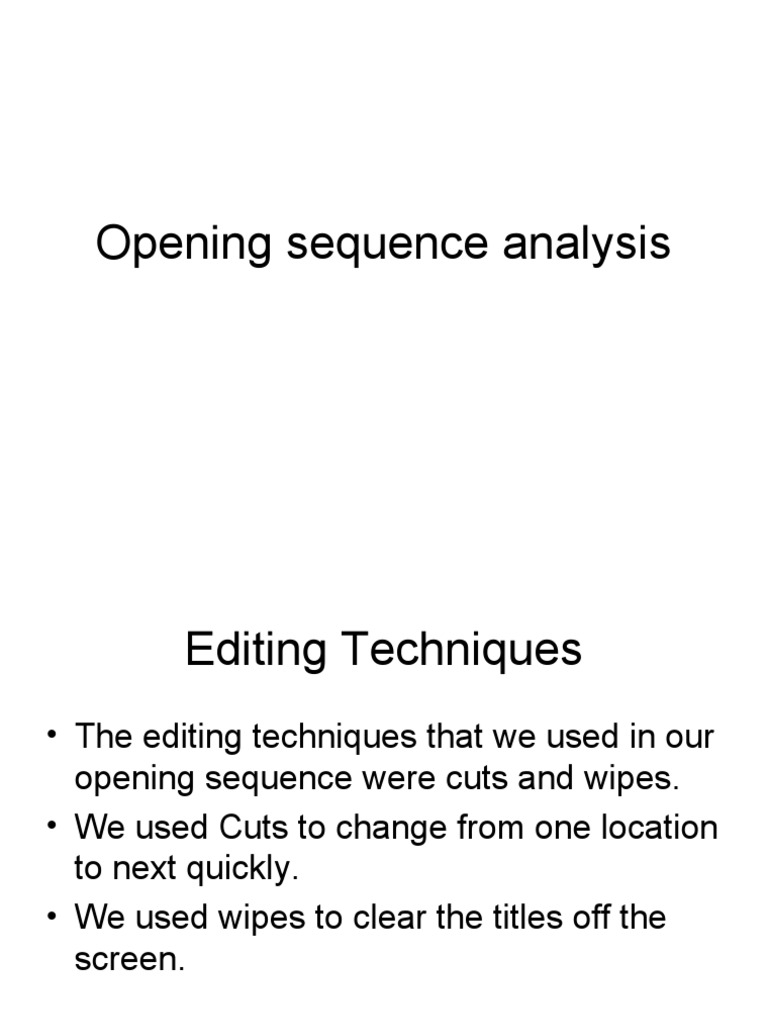 Opening sequence analysis

Editing Techniques

• The editing techniques that we used in our opening sequence were cuts and wipes.
• We used Cuts to change from one location to next quickly.
• We used wipes to clear the titles off the screen.